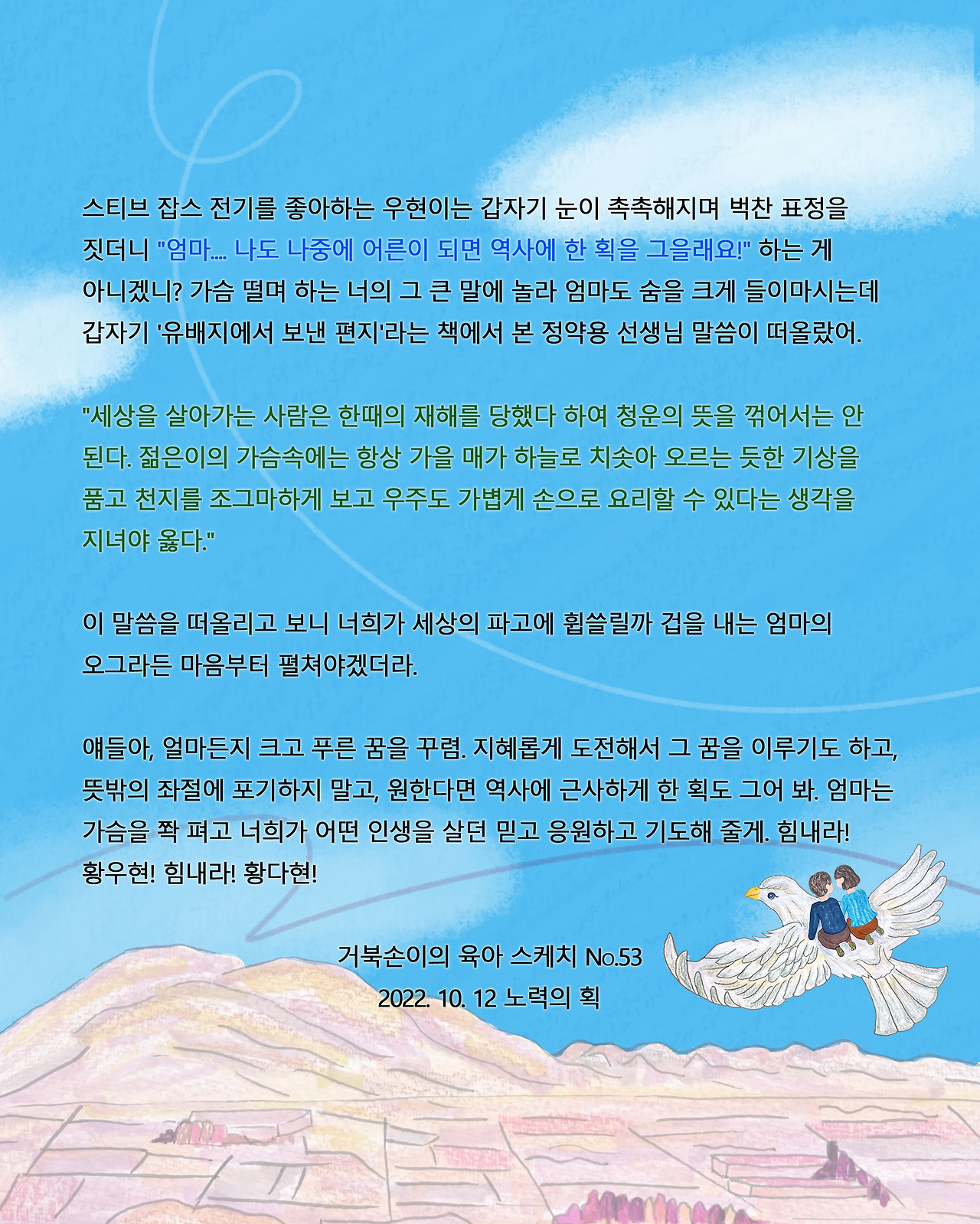 스티브 잡스 전기를 좋아하는 우현이는 갑자기 눈이 촉촉해지며 벅찬 표정을 짓더니 "엄마.... 나도 나중에 어른이 되면 역사에 한 획을 그을래요!" 하는 게 아니겠니? 가슴 떨며 하는 너의 그 큰 말에 놀라 엄마도 숨을 크게 들이마시는데 갑자기 '유배지에서 보낸 편지'라는 책에서 본 정약용 선생님 말씀이 떠올랐어.

"세상을 살아가는 사람은 한때의 재해를 당했다 하여 청운의 뜻을 꺾어서는 안 된다. 젊은이의 가슴속에는 항상 가을 매가 하늘로 치솟아 오르는 듯한 기상을 품고 천지를 조그마하게 보고 우주도 가볍게 손으로 요리할 수 있다는 생각을 지녀야 옳다."

이 말씀을 떠올리고 보니 너희가 세상의 파고에 휩쓸릴까 겁을 내는 엄마의 오그라든 마음부터 펼쳐야겠더라.

얘들아, 얼마든지 크고 푸른 꿈을 꾸렴. 지혜롭게 도전해서 그 꿈을 이루기도 하고, 뜻밖의 좌절에 포기하지 말고, 원한다면 역사에 근사하게 한 획도 그어 봐. 엄마는 가슴을 쫙 펴고 너희가 어떤 인생을 살던 믿고 응원하고 기도해 줄게. 힘내라! 황우현! 힘내라! 황다현!

거북손이의 육아 스케치 No.53
2022. 10. 12 노력의 획